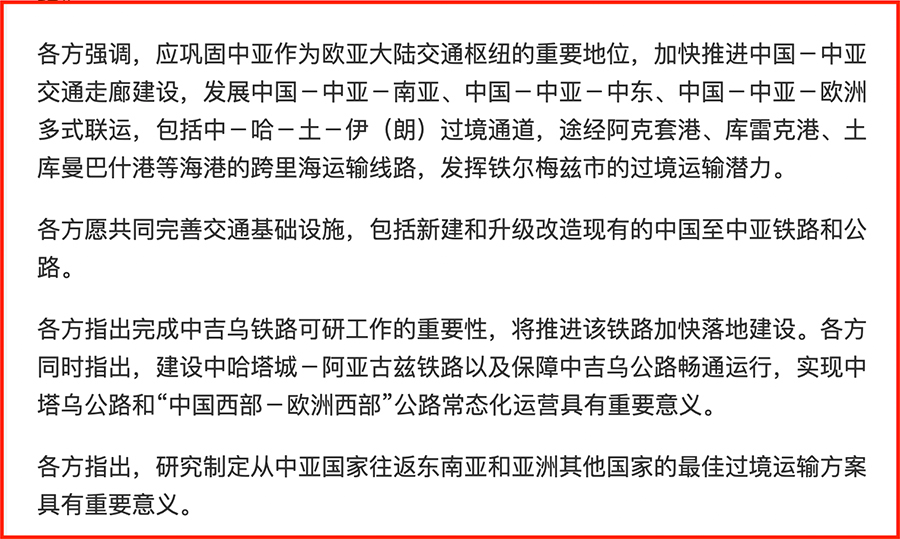 各方强调，应巩固中亚作为欧亚大陆交通枢纽的重要地位，加快推进中国－中亚交通走廊建设，发展中国－中亚－南亚、中国－中亚－中东、中国－中亚－欧洲多式联运，包括中－哈－土－伊（朗）过境通道，途经阿克套港、库雷克港、土库曼巴什港等海港的跨里海运输线路，发挥铁尔梅兹市的过境运输潜力。

各方愿共同完善交通基础设施，包括新建和升级改造现有的中国至中亚铁路和公路。

各方指出完成中吉乌铁路可研工作的重要性，将推进该铁路加快落地建设。各方同时指出，建设中哈塔城－阿亚古兹铁路以及保障中吉乌公路畅通运行，实现中塔乌公路和“中国西部－欧洲西部”公路常态化运营具有重要意义。

各方指出，研究制定从中亚国家往返东南亚和亚洲其他国家的最佳过境运输方案具有重要意义。